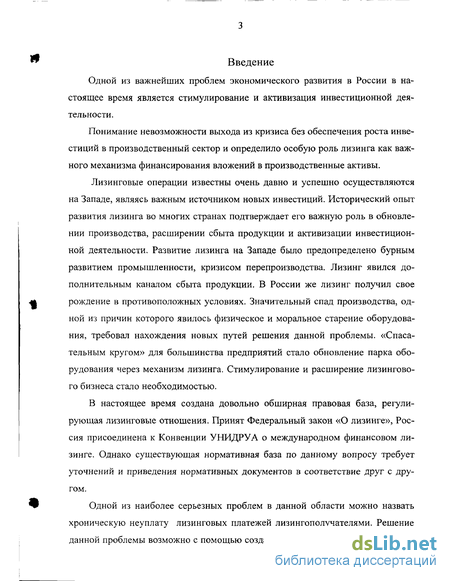 3

Введение

Одной из важнейших проблем экономического развития в России в настоящее время является стимулирование и активизация инвестиционной деятельности.

Понимание невозможности выхода из кризиса без обеспечения роста инвестиций в производственный сектор и определило особую роль лизинга как важного механизма финансирования вложений в производственные активы.

Лизинговые операции известны очень давно и успешно осуществляются на Западе, являясь важным источником новых инвестиций. Исторический опыт развития лизинга во многих странах подтверждает его важную роль в обновлении производства, расширении сбыта продукции и активизации инвестиционной деятельности. Развитие лизинга на Западе было предопределено бурным развитием промышленности, кризисом перепроизводства. Лизинг явился дополнительным каналом сбыта продукции. В России же лизинг получил свое рождение в противоположных условиях. Значительный спад производства, одной из причин которого явилось физическое и моральное старение оборудования, требовал нахождения новых путей решения данной проблемы. «Спасательным кругом» для большинства предприятий стало обновление парка оборудования через механизм лизинга. Стимулирование и расширение лизингового бизнеса стало необходимостью.

В настоящее время создана довольно обширная правовая база, регулирующая лизинговые отношения. Принят Федеральный закон «О лизинге», Россия присоединена к Конвенции УНИДРУА о международном финансовом лизинге. Однако существующая нормативная база по данному вопросу требует уточнений и приведения нормативных документов в соответствие друг с другом.

Одной из наиболее серьезных проблем в данной области можно назвать хроническую неуплату лизинговых платежей лизингополучателями. Решение данной проблемы возможно с помощью созд

dsLib.net
библиотека диссертаций